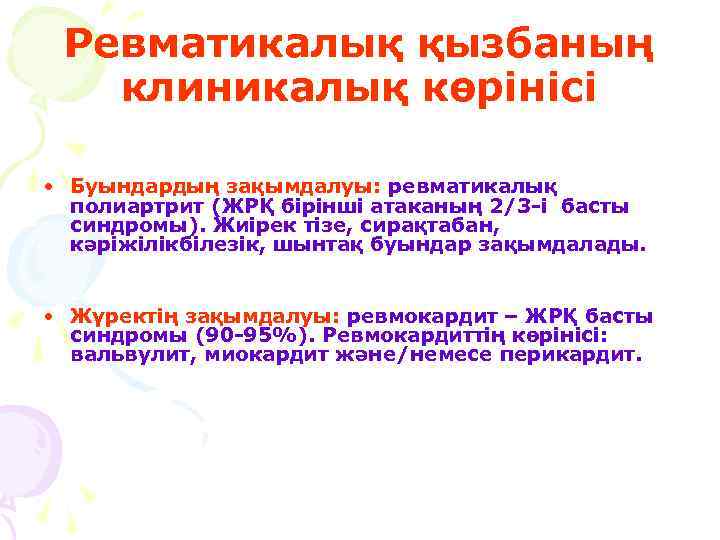 Ревматикалық қызбаның клиникалық көрінісі

• Буындардың зақымдалуы: ревматикалық полиартрит (ЖРҚ бірінші атаканың 2/3-і басты синдромы). Жиірек тізе, сирақтабан, кәріжілікбілезік, шынтақ буындар зақымдалады.

• Жүректің зақымдалуы: ревмокардит – ЖРҚ басты синдромы (90-95%). Ревмокардиттің көрінісі: вальвулит, миокардит және/немесе перикардит.